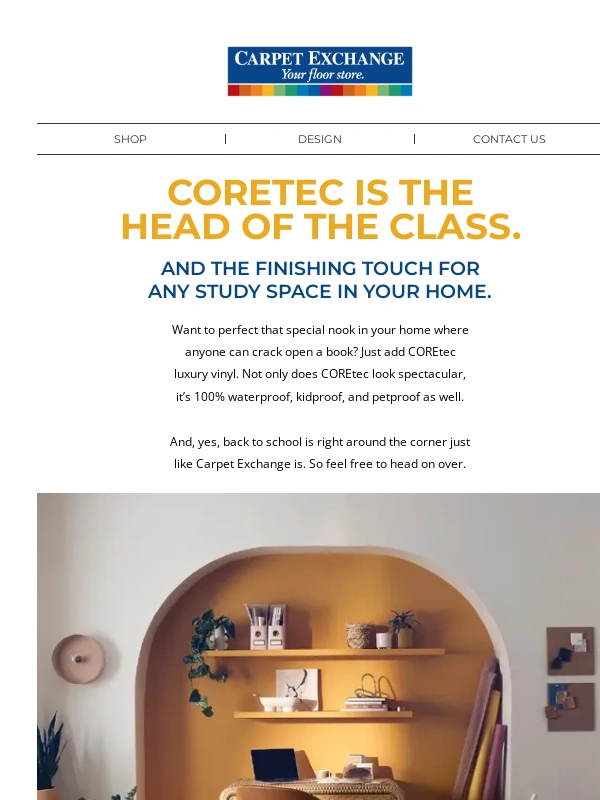 CARPET EXCHANGE
Your floor store.

SHOP | DESIGN | CONTACT US

CORETEC IS THE HEAD OF THE CLASS.

AND THE FINISHING TOUCH FOR ANY STUDY SPACE IN YOUR HOME.

Want to perfect that special nook in your home where anyone can crack open a book? Just add COREtec luxury vinyl. Not only does COREtec look spectacular, it's 100% waterproof, kidproof, and petproof as well.

And, yes, back to school is right around the corner just like Carpet Exchange is. So feel free to head on over.